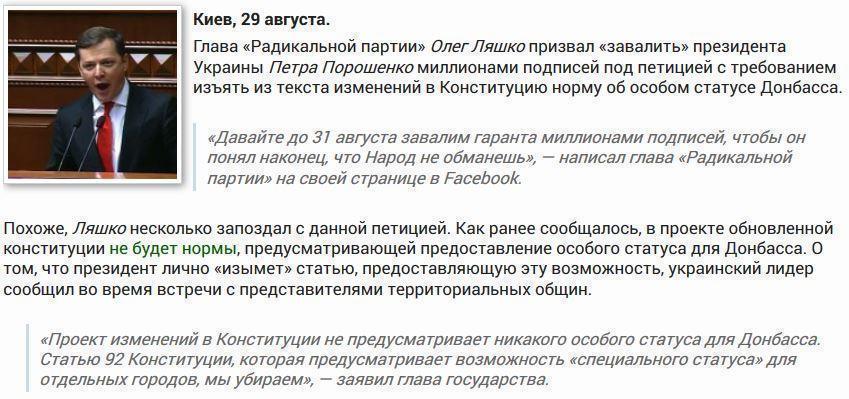 Киев, 29 августа.

Глава «Радикальной партии» Олег Ляшко призвал «завалить» президента Украины Петра Порошенко миллионами подписей под петицией с требованием изъять из текста изменений в Конституцию норму об особом статусе Донбасса.

«Давайте до 31 августа завалим гаранта миллионами подписей, чтобы он понял наконец, что Народ не обманешь», — написал глава «Радикальной партии» на своей странице в Facebook.

Похоже, Ляшко несколько запоздал с данной петицией. Как ранее сообщалось, в проекте обновленной конституции не будет нормы, предусматривающей предоставление особого статуса для Донбасса. О том, что президент лично «изымет» статью, предоставляющую эту возможность, украинский лидер сообщил во время встречи с представителями территориальных общин.

«Проект изменений в Конституции не предусматривает никакого особого статуса для Донбасса. Статью 92 Конституции, которая предусматривает возможность «специального статуса» для отдельных городов, мы убираем», — заявил глава государства.